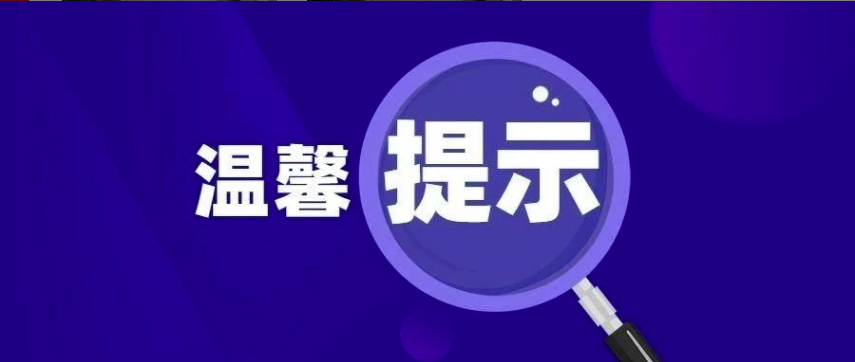 温馨提示